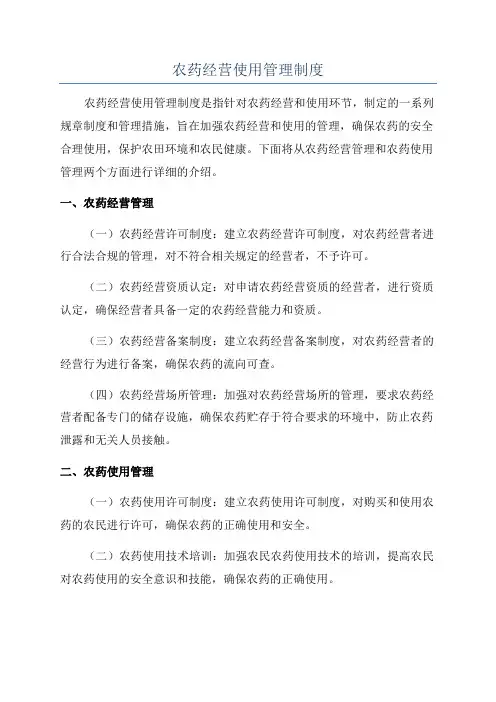 农药经营使用管理制度

农药经营使用管理制度是指针对农药经营和使用环节，制定的一系列规章制度和管理措施，旨在加强农药经营和使用的管理，确保农药的安全合理使用，保护农田环境和农民健康。下面将从农药经营管理和农药使用管理两个方面进行详细的介绍。

一、农药经营管理

（一）农药经营许可制度：建立农药经营许可制度，对农药经营者进行合法合规的管理，对不符合相关规定的经营者，不予许可。

（二）农药经营资质认定：对申请农药经营资质的经营者，进行资质认定，确保经营者具备一定的农药经营能力和资质。

（三）农药经营备案制度：建立农药经营备案制度，对农药经营者的经营行为进行备案，确保农药的流向可查。

（四）农药经营场所管理：加强对农药经营场所的管理，要求农药经营者配备专门的储存设施，确保农药贮存于符合要求的环境中，防止农药泄露和无关人员接触。

二、农药使用管理

（一）农药使用许可制度：建立农药使用许可制度，对购买和使用农药的农民进行许可，确保农药的正确使用和安全。

（二）农药使用技术培训：加强农民农药使用技术的培训，提高农民对农药使用的安全意识和技能，确保农药的正确使用。